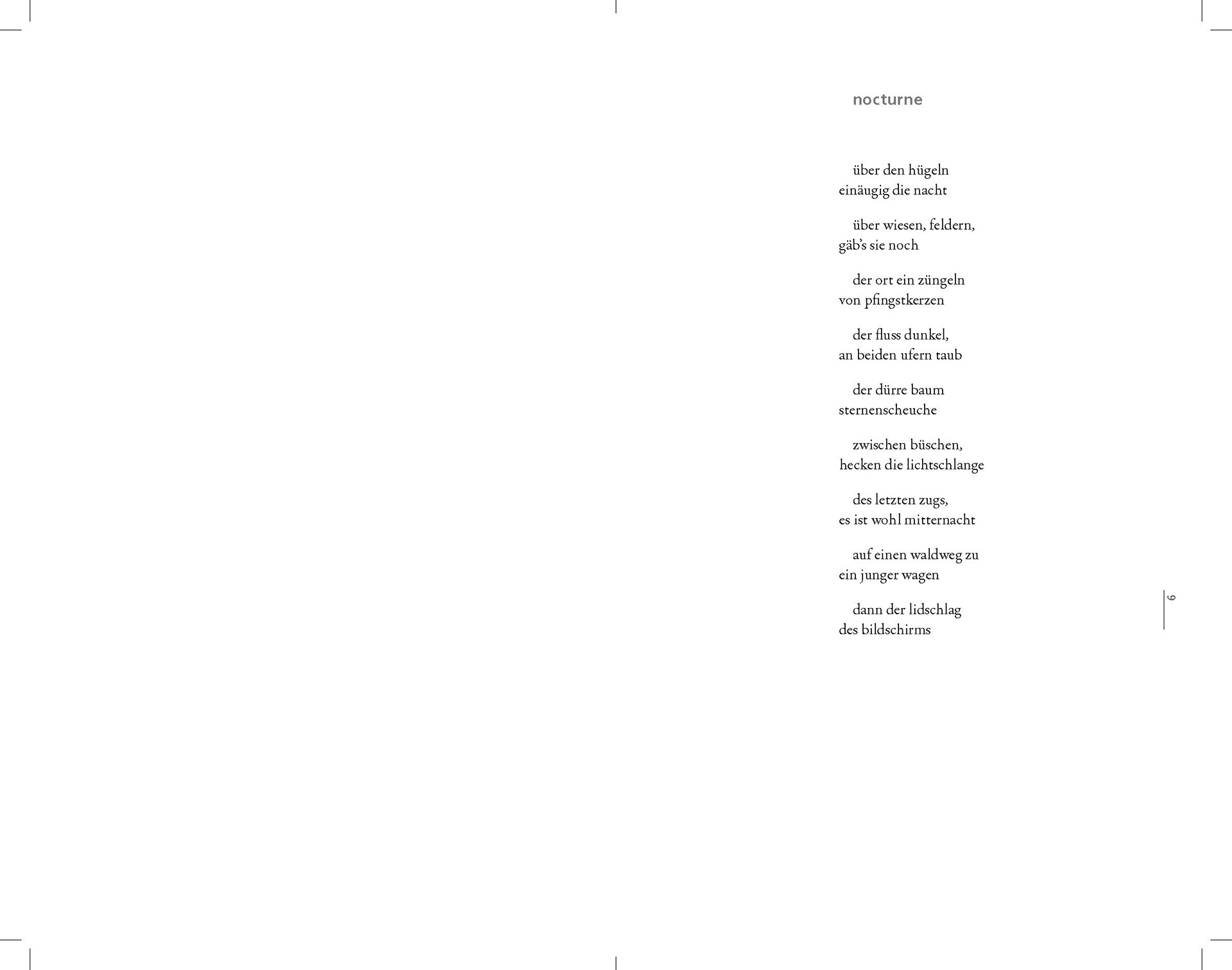 nocturne

über den hügeln
einäugig die nacht

über wiesen, feldern,
gäb's sie noch

der ort ein züngeln
von pfingstkerzen

der fluss dunkel,
an beiden ufern taub

der dürre baum
sternenscheuche

zwischen büschen,
hecken die lichtschlange

des letzten zugs,
es ist wohl mitternacht

auf einen waldweg zu
ein junger wagen

dann der lidschlag
des bildschirms

9